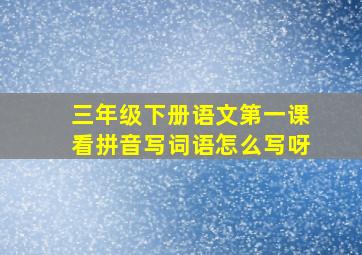 三年级下册语文第一课
看拼音写词语怎么写呀